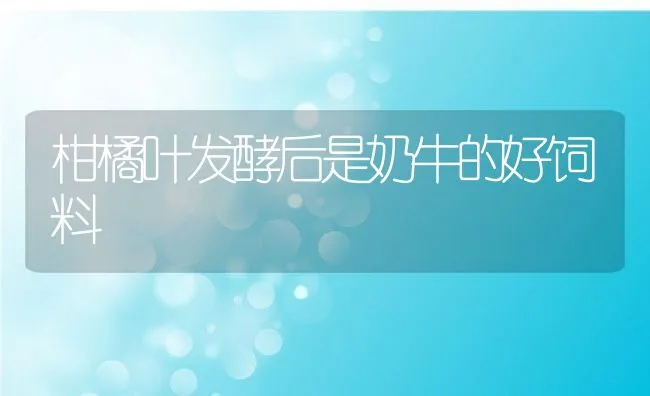 柑橘叶发酵后是奶牛的好饲料